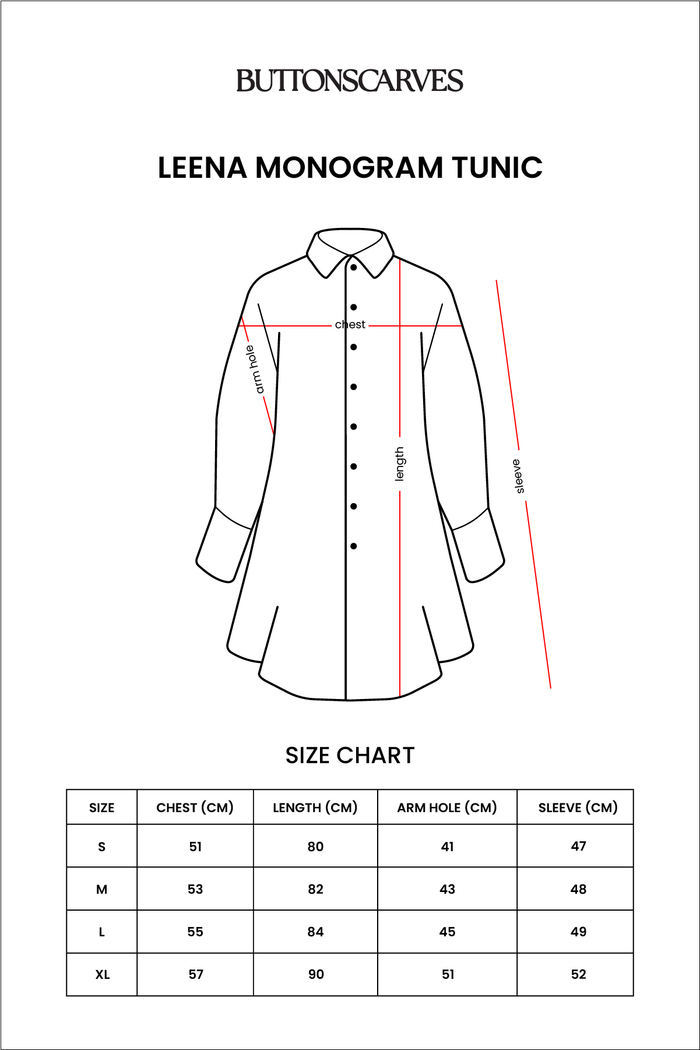 BUTTONSCARVES

LEENA MONOGRAM TUNIC

chest

arm hole

length

sleeve

SIZE CHART

| SIZE | CHEST (CM) | LENGTH (CM) | ARM HOLE (CM) | SLEEVE (CM) |
|---|---|---|---|---|
| S | 51 | 80 | 41 | 47 |
| M | 53 | 82 | 43 | 48 |
| L | 55 | 84 | 45 | 49 |
| XL | 57 | 90 | 51 | 52 |